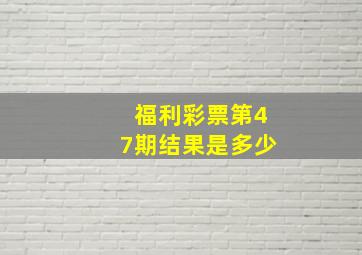 福利彩票第47期结果是多少